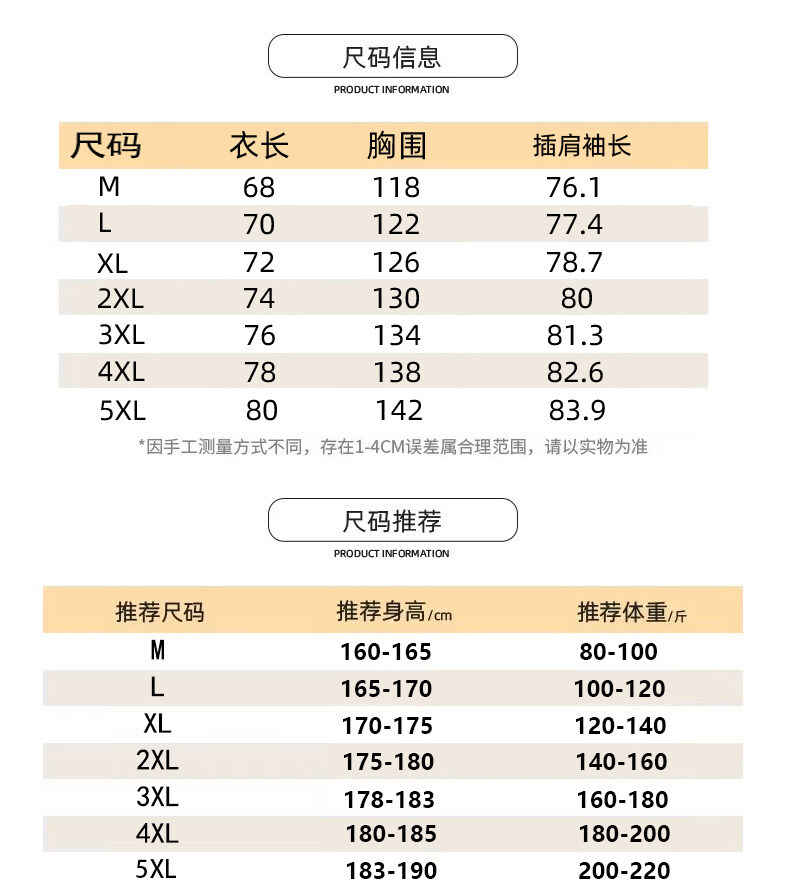 尺码信息
PRODUCT INFORMATION

| 尺码 | 衣长 | 胸围 | 插肩袖长 |
|---|---|---|---|
| M | 68 | 118 | 76.1 |
| L | 70 | 122 | 77.4 |
| XL | 72 | 126 | 78.7 |
| 2XL | 74 | 130 | 80 |
| 3XL | 76 | 134 | 81.3 |
| 4XL | 78 | 138 | 82.6 |
| 5XL | 80 | 142 | 83.9 |

*因手工测量方式不同，存在1-4CM误差属合理范围，请以实物为准

尺码推荐
PRODUCT INFORMATION

| 推荐尺码 | 推荐身高/cm | 推荐体重/斤 |
|---|---|---|
| M | 160-165 | 80-100 |
| L | 165-170 | 100-120 |
| XL | 170-175 | 120-140 |
| 2XL | 175-180 | 140-160 |
| 3XL | 178-183 | 160-180 |
| 4XL | 180-185 | 180-200 |
| 5XL | 183-190 | 200-220 |